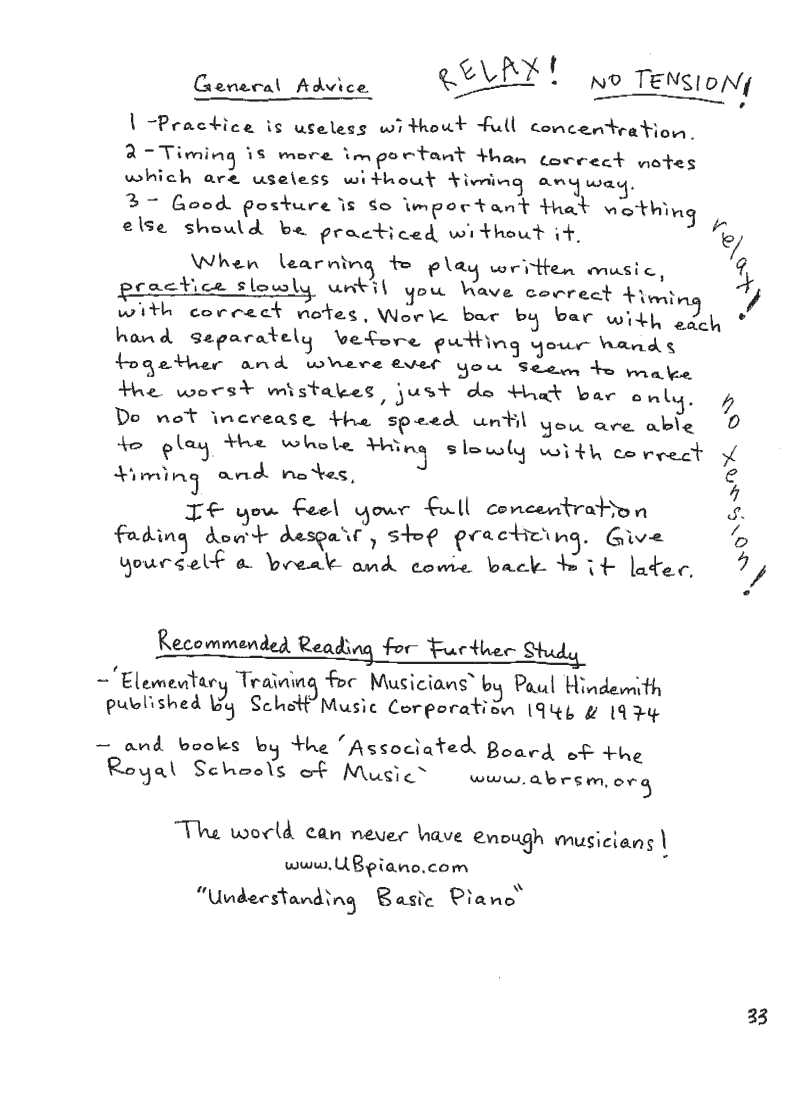 General Advice RELAX! NO TENSION!

1 - Practice is useless without full concentration.
2 - Timing is more important than correct notes which are useless without timing anyway.
3 - Good posture is so important that nothing else should be practiced without it.

When learning to play written music, practice slowly until you have correct timing with correct notes. Work bar by bar with each hand separately before putting your hands together and where ever you seem to make the worst mistakes, just do that bar only. Do not increase the speed until you are able to play the whole thing slowly with correct timing and notes.

If you feel your full concentration fading don't despair, stop practicing. Give yourself a break and come back to it later.

relax!

no tension!

Recommended Reading for Further Study

- 'Elementary Training for Musicians' by Paul Hindemith published by Schott Music Corporation 1946 & 1974

- and books by the 'Associated Board of the Royal Schools of Music' www.abrsm.org

The world can never have enough musicians!
www.UBpiano.com
"Understanding Basic Piano"

33